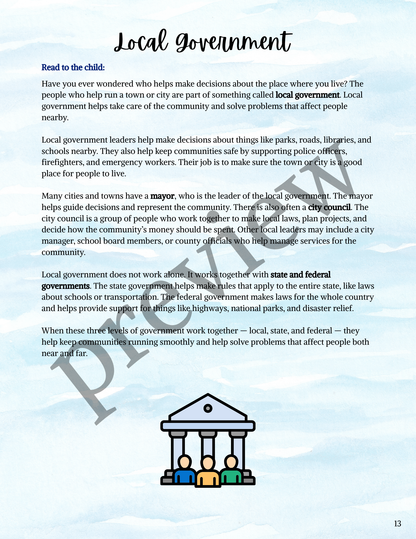 Local Government

Read to the child:

Have you ever wondered who helps make decisions about the place where you live? The people who help run a town or city are part of something called local government. Local government helps take care of the community and solve problems that affect people nearby.

Local government leaders help make decisions about things like parks, roads, libraries, and schools nearby. They also help keep communities safe by supporting police officers, firefighters, and emergency workers. Their job is to make sure the town or city is a good place for people to live.

Many cities and towns have a mayor, who is the leader of the local government. The mayor helps guide decisions and represent the community. There is also often a city council. The city council is a group of people who work together to make local laws, plan projects, and decide how the community's money should be spent. Other local leaders may include a city manager, school board members, or county officials who help manage services for the community.

Local government does not work alone. It works together with state and federal governments. The state government helps make rules that apply to the entire state, like laws about schools or transportation. The federal government makes laws for the whole country and helps provide support for things like highways, national parks, and disaster relief.

When these three levels of government work together — local, state, and federal — they help keep communities running smoothly and help solve problems that affect people both near and far.

13

Preview